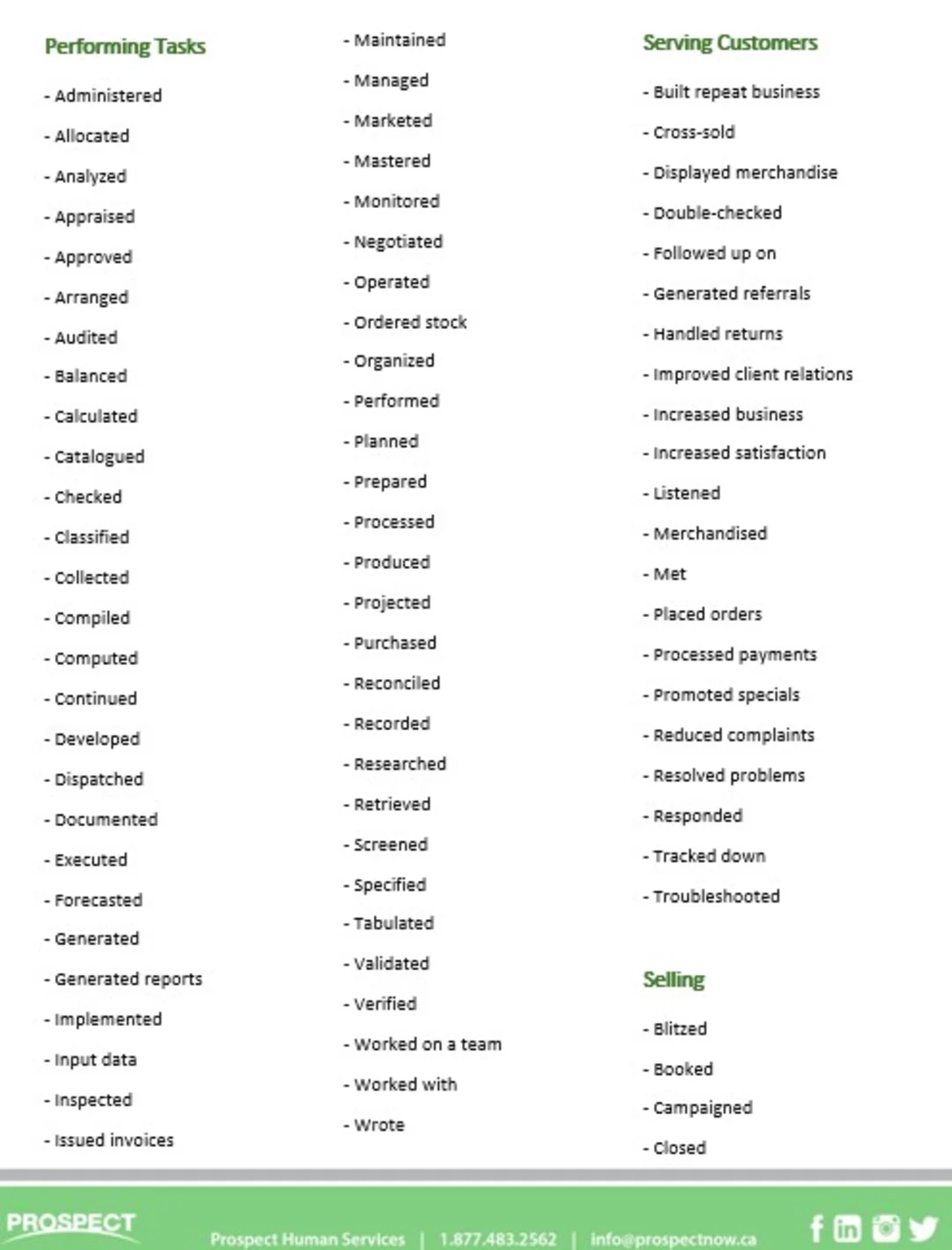 Performing Tasks

- Administered

- Allocated

- Analyzed

- Appraised

- Approved

- Arranged

- Audited

- Balanced

- Calculated

- Catalogued

- Checked

- Classified

- Collected

- Compiled

- Computed

- Continued

- Developed

- Dispatched

- Documented

- Executed

- Forecasted

- Generated

- Generated reports

- Implemented

- Input data

- Inspected

- Issued invoices

- Maintained

- Managed

- Marketed

- Mastered

- Monitored

- Negotiated

- Operated

- Ordered stock

- Organized

- Performed

- Planned

- Prepared

- Processed

- Produced

- Projected

- Purchased

- Reconciled

- Recorded

- Researched

- Retrieved

- Screened

- Specified

- Tabulated

- Validated

- Verified

- Worked on a team

- Worked with

- Wrote

Serving Customers

- Built repeat business

- Cross-sold

- Displayed merchandise

- Double-checked

- Followed up on

- Generated referrals

- Handled returns

- Improved client relations

- Increased business

- Increased satisfaction

- Listened

- Merchandised

- Met

- Placed orders

- Processed payments

- Promoted specials

- Reduced complaints

- Resolved problems

- Responded

- Tracked down

- Troubleshooted

Selling

- Blitzed

- Booked

- Campaigned

- Closed

PROSPECT

Prospect Human Services | 1.877.483.2562 | info@prospectnow.ca